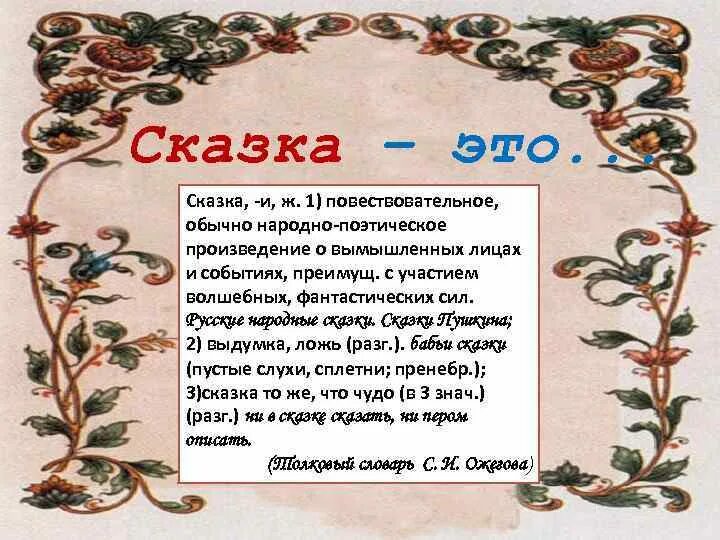 Сказка – это...

Сказка, -и, ж. 1) повествовательное, обычно народно-поэтическое произведение о вымышленных лицах и событиях, преимущ. с участием волшебных, фантастических сил. Русские народные сказки. Сказки Пушкина; 2) выдумка, ложь (разг.). бабьи сказки (пустые слухи, сплетни; пренебр.); 3)сказка то же, что чудо (в 3 знач.) (разг.) ни в сказке сказать, ни пером описать.

(Толковый словарь С. И. Ожегова)